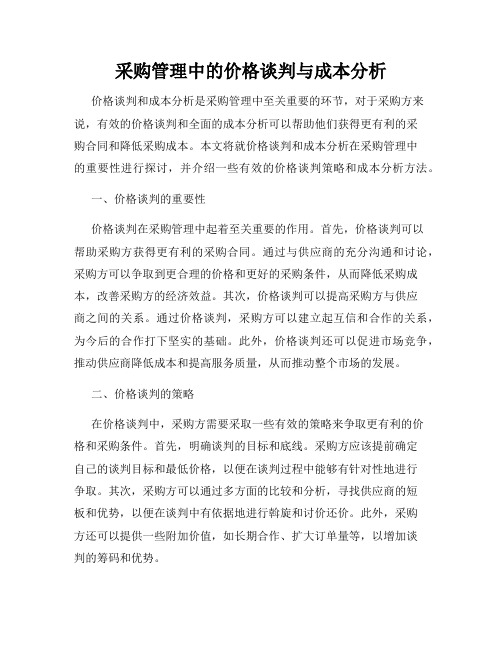 采购管理中的价格谈判与成本分析

价格谈判和成本分析是采购管理中至关重要的环节，对于采购方来说，有效的价格谈判和全面的成本分析可以帮助他们获得更有利的采购合同和降低采购成本。本文将就价格谈判和成本分析在采购管理中的重要性进行探讨，并介绍一些有效的价格谈判策略和成本分析方法。

一、价格谈判的重要性

价格谈判在采购管理中起着至关重要的作用。首先，价格谈判可以帮助采购方获得更有利的采购合同。通过与供应商的充分沟通和讨论，采购方可以争取到更合理的价格和更好的采购条件，从而降低采购成本，改善采购方的经济效益。其次，价格谈判可以提高采购方与供应商之间的关系。通过价格谈判，采购方可以建立起互信和合作的关系，为今后的合作打下坚实的基础。此外，价格谈判还可以促进市场竞争，推动供应商降低成本和提高服务质量，从而推动整个市场的发展。

二、价格谈判的策略

在价格谈判中，采购方需要采取一些有效的策略来争取更有利的价格和采购条件。首先，明确谈判的目标和底线。采购方应该提前确定自己的谈判目标和最低价格，以便在谈判过程中能够有针对性地进行争取。其次，采购方可以通过多方面的比较和分析，寻找供应商的短板和优势，以便在谈判中有依据地进行斡旋和讨价还价。此外，采购方还可以提供一些附加价值，如长期合作、扩大订单量等，以增加谈判的筹码和优势。